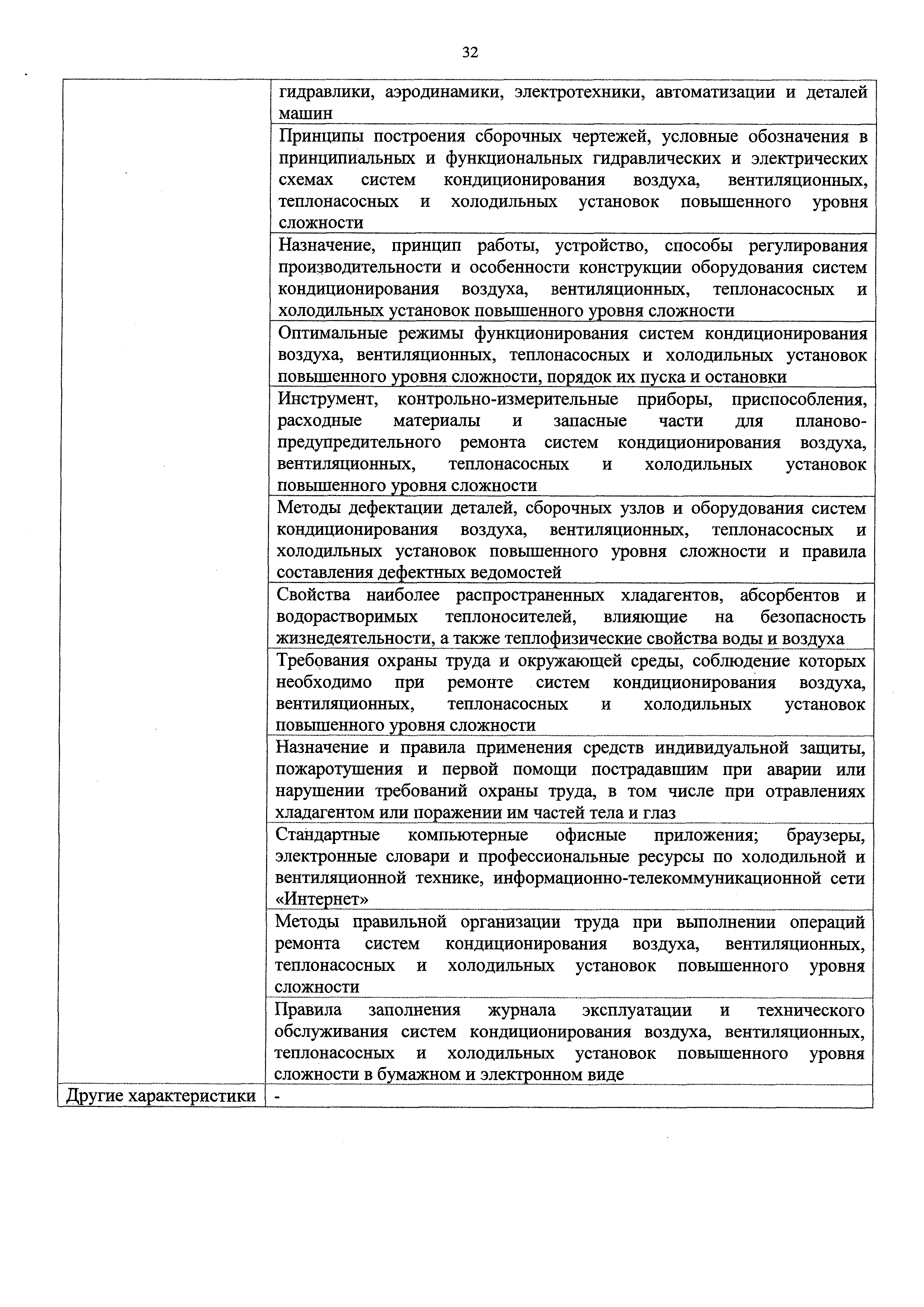 32

|  |  |
|---|---|
|  | гидравлики, аэродинамики, электротехники, автоматизации и деталей машин |
|  | Принципы построения сборочных чертежей, условные обозначения в принципиальных и функциональных гидравлических и электрических схемах систем кондиционирования воздуха, вентиляционных, теплонасосных и холодильных установок повышенного уровня сложности |
|  | Назначение, принцип работы, устройство, способы регулирования производительности и особенности конструкции оборудования систем кондиционирования воздуха, вентиляционных, теплонасосных и холодильных установок повышенного уровня сложности |
|  | Оптимальные режимы функционирования систем кондиционирования воздуха, вентиляционных, теплонасосных и холодильных установок повышенного уровня сложности, порядок их пуска и остановки |
|  | Инструмент, контрольно-измерительные приборы, приспособления, расходные материалы и запасные части для планово-предупредительного ремонта систем кондиционирования воздуха, вентиляционных, теплонасосных и холодильных установок повышенного уровня сложности |
|  | Методы дефектации деталей, сборочных узлов и оборудования систем кондиционирования воздуха, вентиляционных, теплонасосных и холодильных установок повышенного уровня сложности и правила составления дефектных ведомостей |
|  | Свойства наиболее распространенных хладагентов, абсорбентов и водорастворимых теплоносителей, влияющие на безопасность жизнедеятельности, а также теплофизические свойства воды и воздуха |
|  | Требования охраны труда и окружающей среды, соблюдение которых необходимо при ремонте систем кондиционирования воздуха, вентиляционных, теплонасосных и холодильных установок повышенного уровня сложности |
|  | Назначение и правила применения средств индивидуальной защиты, пожаротушения и первой помощи пострадавшим при аварии или нарушении требований охраны труда, в том числе при отравлениях хладагентом или поражении им частей тела и глаз |
|  | Стандартные компьютерные офисные приложения; браузеры, электронные словари и профессиональные ресурсы по холодильной и вентиляционной технике, информационно-телекоммуникационной сети «Интернет» |
|  | Методы правильной организации труда при выполнении операций ремонта систем кондиционирования воздуха, вентиляционных, теплонасосных и холодильных установок повышенного уровня сложности |
|  | Правила заполнения журнала эксплуатации и технического обслуживания систем кондиционирования воздуха, вентиляционных, теплонасосных и холодильных установок повышенного уровня сложности в бумажном и электронном виде |
| Другие характеристики | - |